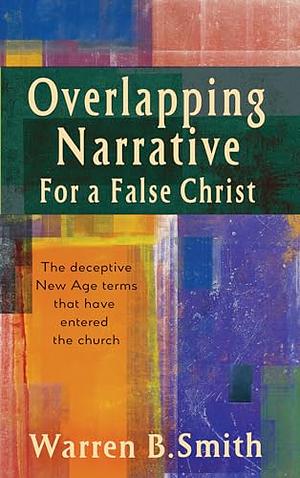 Overlapping Narrative For a False Christ

The deceptive New Age terms that have entered the church

Warren B.Smith